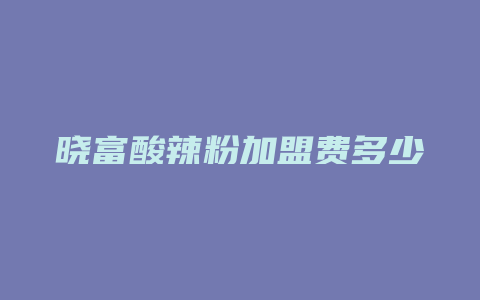 晓富酸辣粉加盟费多少